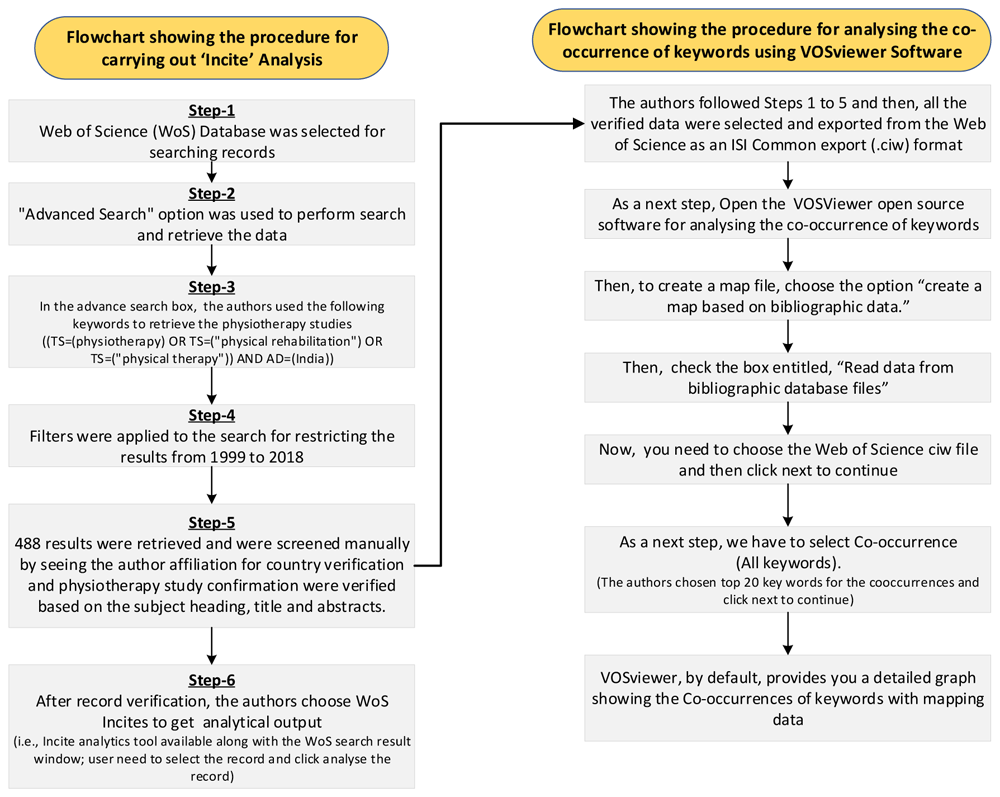 Flowchart showing the procedure for carrying out 'Incite' Analysis

Step-1
Web of Science (WoS) Database was selected for searching records

Step-2
"Advanced Search" option was used to perform search and retrieve the data

Step-3
In the advance search box, the authors used the following keywords to retrieve the physiotherapy studies ((TS=(physiotherapy) OR TS=("physical rehabilitation") OR TS=("physical therapy")) AND AD=(India))

Step-4
Filters were applied to the search for restricting the results from 1999 to 2018

Step-5
488 results were retrieved and were screened manually by seeing the author affiliation for country verification and physiotherapy study confirmation were verified based on the subject heading, title and abstracts.

Step-6
After record verification, the authors choose WoS Incites to get analytical output
(i.e., Incite analytics tool available along with the WoS search result window; user need to select the record and click analyse the record)

Flowchart showing the procedure for analysing the co-occurrence of keywords using VOSviewer Software

The authors followed Steps 1 to 5 and then, all the verified data were selected and exported from the Web of Science as an ISI Common export (.ciw) format

As a next step, Open the VOSViewer open source software for analysing the co-occurrence of keywords

Then, to create a map file, choose the option "create a map based on bibliographic data."

Then, check the box entitled, "Read data from bibliographic database files"

Now, you need to choose the Web of Science ciw file and then click next to continue

As a next step, we have to select Co-occurrence (All keywords).
(The authors chosen top 20 key words for the cooccurrences and click next to continue)

VOSviewer, by default, provides you a detailed graph showing the Co-occurrences of keywords with mapping data